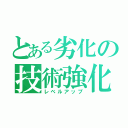 とある劣化の
技術強化
レベルアップ